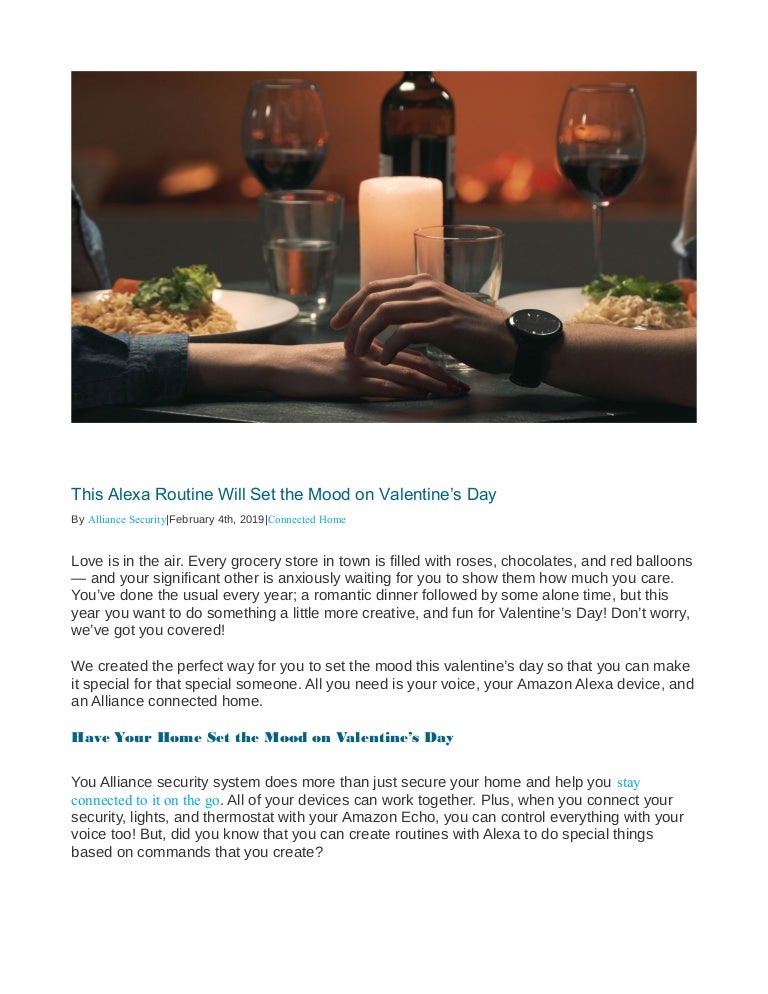 This Alexa Routine Will Set the Mood on Valentine's Day

By Alliance Security|February 4th, 2019|Connected Home

Love is in the air. Every grocery store in town is filled with roses, chocolates, and red balloons — and your significant other is anxiously waiting for you to show them how much you care. You've done the usual every year; a romantic dinner followed by some alone time, but this year you want to do something a little more creative, and fun for Valentine's Day! Don't worry, we've got you covered!

We created the perfect way for you to set the mood this valentine's day so that you can make it special for that special someone. All you need is your voice, your Amazon Alexa device, and an Alliance connected home.

Have Your Home Set the Mood on Valentine's Day

You Alliance security system does more than just secure your home and help you stay connected to it on the go. All of your devices can work together. Plus, when you connect your security, lights, and thermostat with your Amazon Echo, you can control everything with your voice too! But, did you know that you can create routines with Alexa to do special things based on commands that you create?